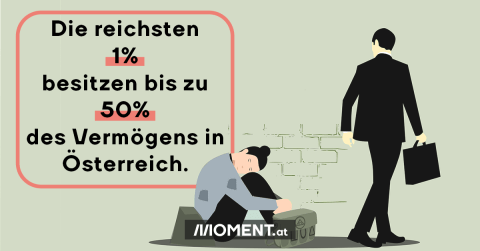 Die reichsten
1%
besitzen bis zu
50%
des Vermögens in
Österreich.

MOMENT.at